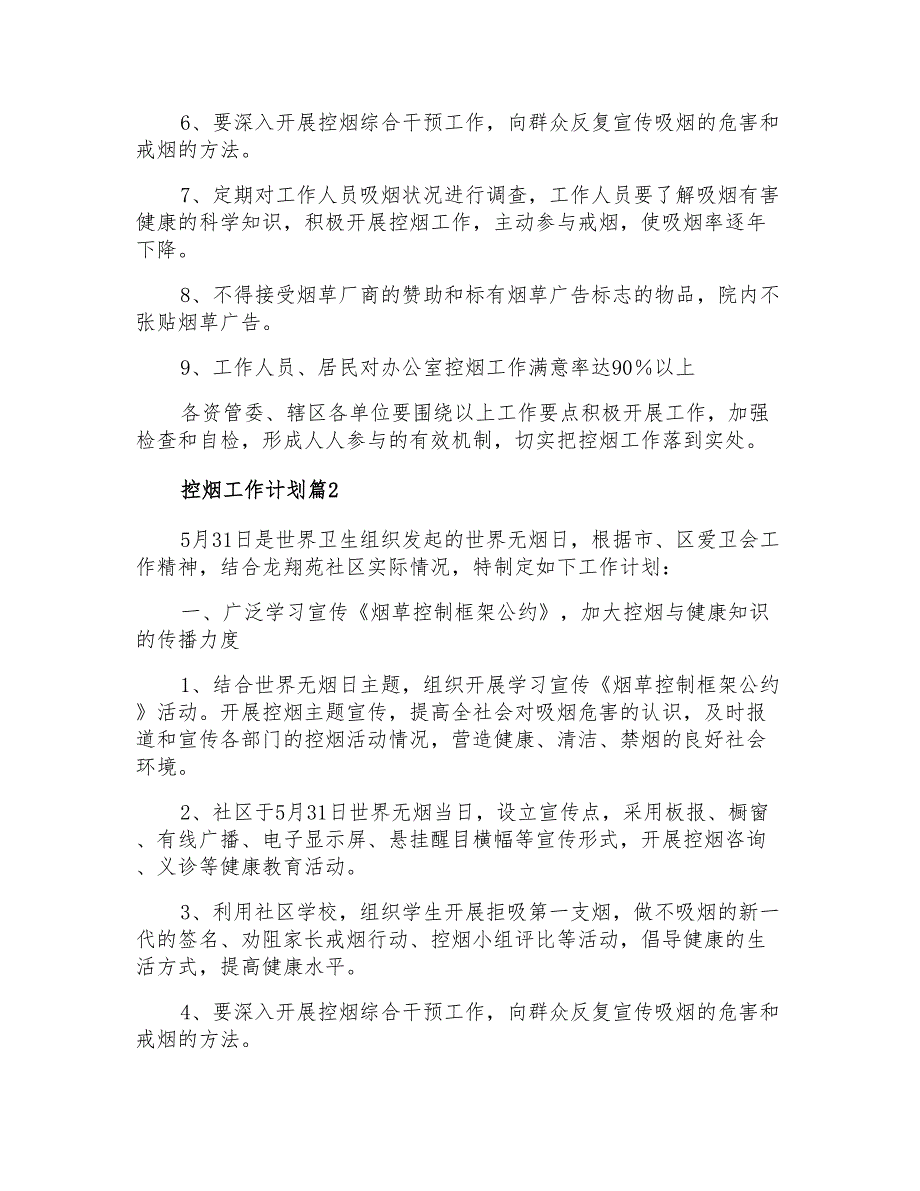 6、要深入开展控烟综合干预工作，向群众反复宣传吸烟的危害和戒烟的方法。

7、定期对工作人员吸烟状况进行调查，工作人员要了解吸烟有害健康的科学知识，积极开展控烟工作，主动参与戒烟，使吸烟率逐年下降。

8、不得接受烟草厂商的赞助和标有烟草广告标志的物品，院内不张贴烟草广告。

9、工作人员、居民对办公室控烟工作满意率达90%以上

各资管委、辖区各单位要围绕以上工作要点积极开展工作，加强检查和自检，形成人人参与的有效机制，切实把控烟工作落到实处。

控烟工作计划篇2

5月31日是世界卫生组织发起的世界无烟日，根据市、区爱卫会工作精神，结合龙翔苑社区实际情况，特制定如下工作计划：

一、广泛学习宣传《烟草控制框架公约》，加大控烟与健康知识的传播力度

1、结合世界无烟日主题，组织开展学习宣传《烟草控制框架公约》活动。开展控烟主题宣传，提高全社会对吸烟危害的认识，及时报道和宣传各部门的控烟活动情况，营造健康、清洁、禁烟的良好社会环境。

2、社区于5月31日世界无烟当日，设立宣传点，采用板报、橱窗、有线广播、电子显示屏、悬挂醒目横幅等宣传形式，开展控烟咨询、义诊等健康教育活动。

3、利用社区学校，组织学生开展拒吸第一支烟，做不吸烟的新一代的签名、劝阻家长戒烟行动、控烟小组评比等活动，倡导健康的生活方式，提高健康水平。

4、要深入开展控烟综合干预工作，向群众反复宣传吸烟的危害和戒烟的方法。